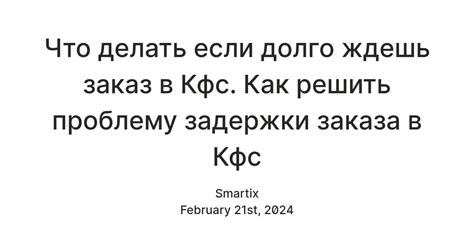 Что делать если долго ждешь заказ в Кфс. Как решить проблему задержки заказа в Кфс

Smartix
February 21st, 2024